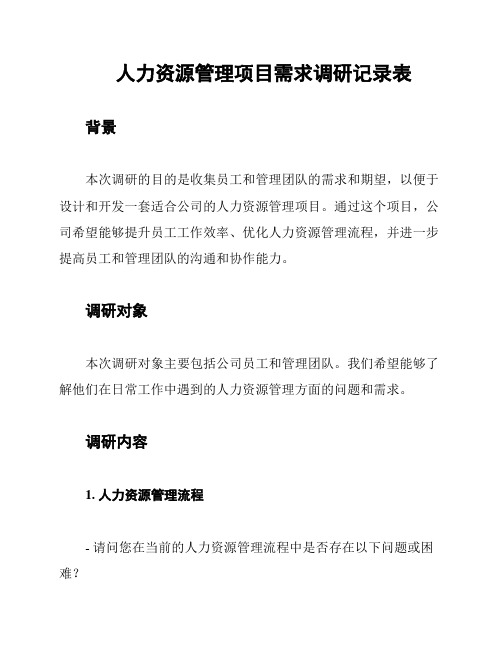 人力资源管理项目需求调研记录表

背景

本次调研的目的是收集员工和管理团队的需求和期望，以便于设计和开发一套适合公司的人力资源管理项目。通过这个项目，公司希望能够提升员工工作效率、优化人力资源管理流程，并进一步提高员工和管理团队的沟通和协作能力。

调研对象

本次调研对象主要包括公司员工和管理团队。我们希望能够了解他们在日常工作中遇到的人力资源管理方面的问题和需求。

调研内容

1. 人力资源管理流程

- 请问您在当前的人力资源管理流程中是否存在以下问题或困难？